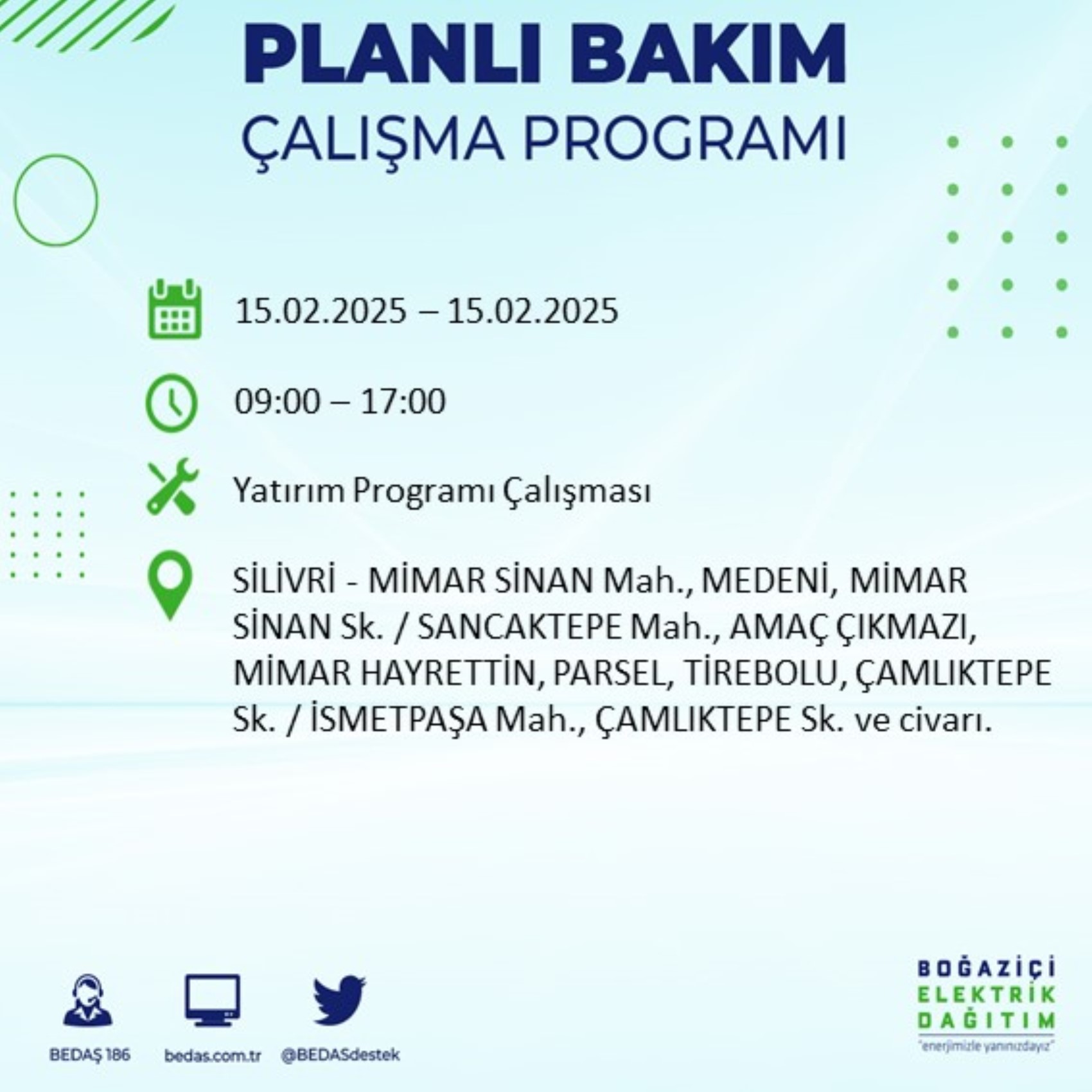 PLANLI BAKIM
ÇALIŞMA PROGRAMI

15.02.2025 – 15.02.2025

09:00 – 17:00

Yatırım Programı Çalışması

SİLİVRİ - MİMAR SİNAN Mah., MEDENİ, MİMAR SİNAN Sk. / SANCAKTEPE Mah., AMAÇ ÇIKMAZI, MİMAR HAYRETTİN, PARSEL, TİREBOLU, ÇAMLIKTEPE Sk. / İSMETPAŞA Mah., ÇAMLIKTEPE Sk. ve civarı.

BEDAŞ 186
bedas.com.tr
@BEDASdestek

BOĞAZİÇİ
ELEKTRİK
DAĞITIM
"enerjimizle yanınızdayız"